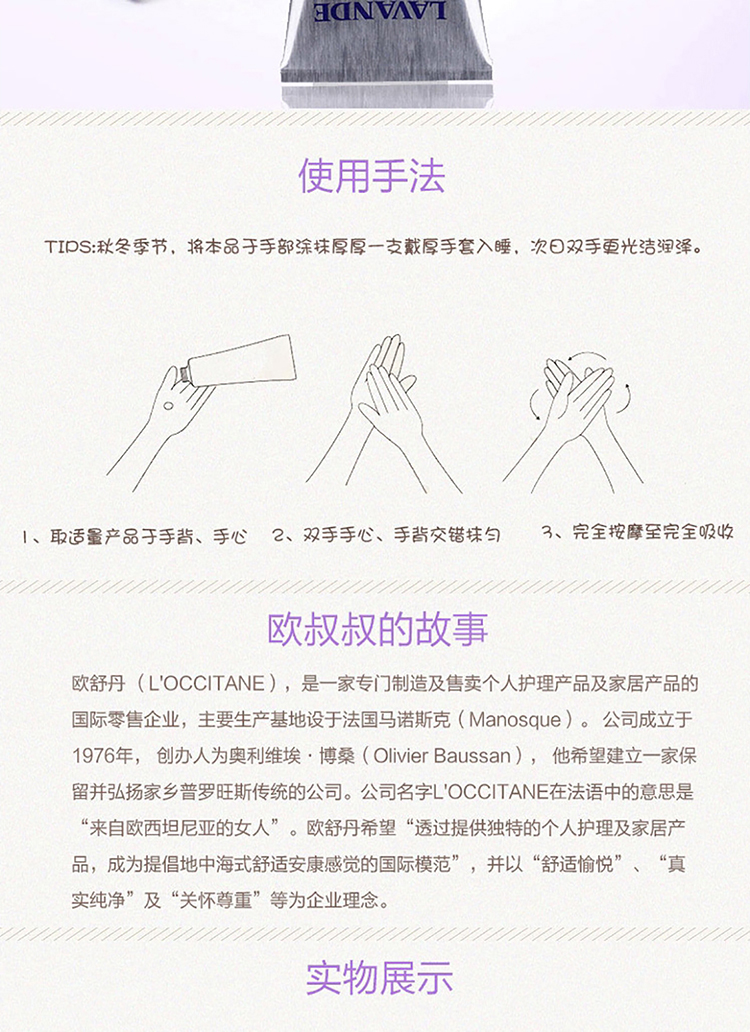 LAVANDE

使用手法

TIPS:秋冬季节，将本品于手部涂抹厚厚一支戴厚手套入睡，次日双手更光洁润泽。

1、取适量产品于手背、手心

2、双手手心、手背交错抹匀

3、完全按摩至完全吸收

欧叔叔的故事

欧舒丹（L'OCCITANE），是一家专门制造及售卖个人护理产品及家居产品的国际零售企业，主要生产基地设于法国马诺斯克（Manosque）。公司成立于1976年，创办人为奥利维埃·博桑（Olivier Baussan），他希望建立一家保留并弘扬家乡普罗旺斯传统的公司。公司名字L'OCCITANE在法语中的意思是“来自欧西坦尼亚的女人”。欧舒丹希望“透过提供独特的个人护理及家居产品，成为提倡地中海式舒适安康感觉的国际模范”，并以“舒适愉悦”、“真实纯净”及“关怀尊重”等为企业理念。

实物展示